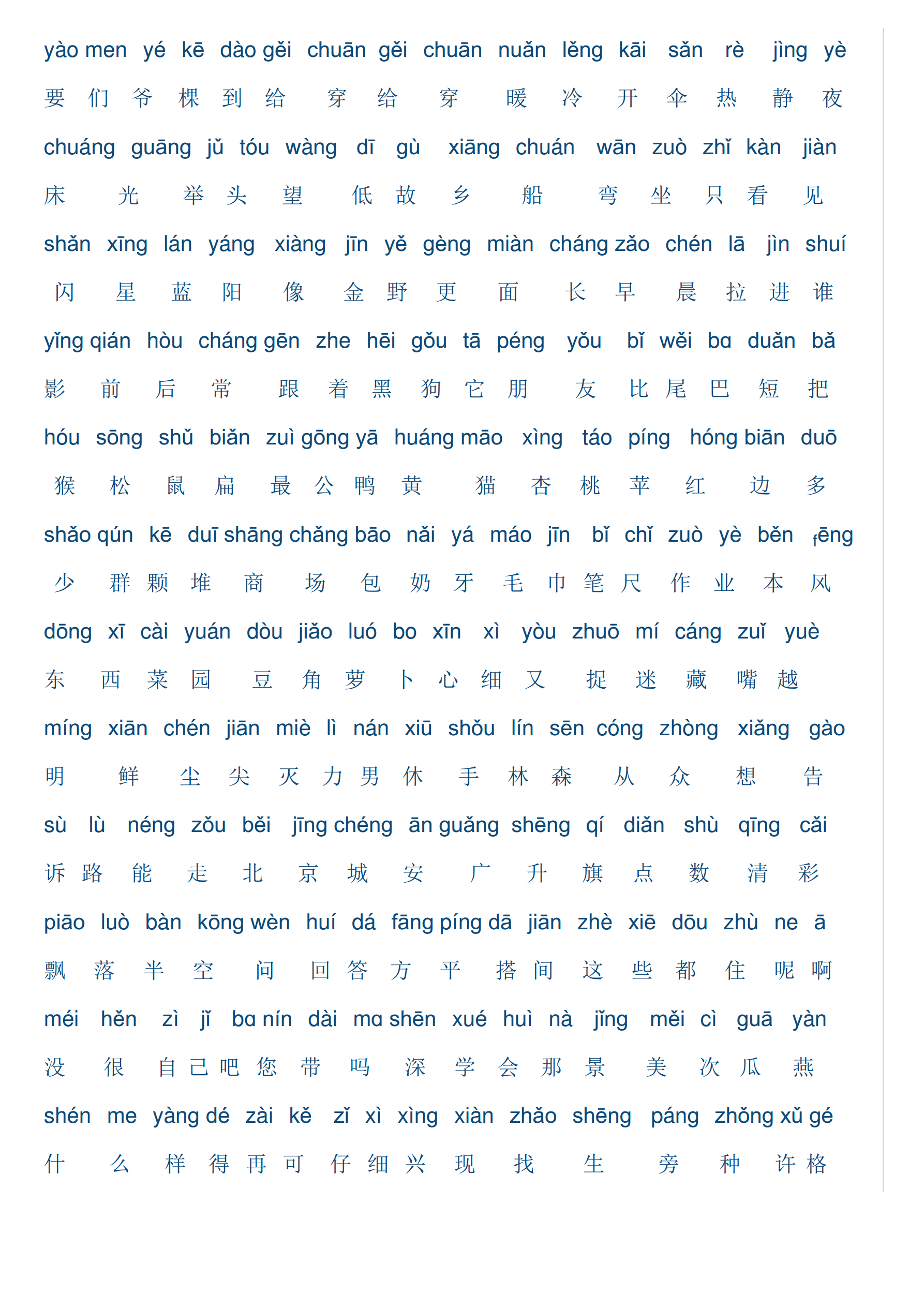 yào men yé kē dào gěi chuān gěi chuān nuǎn lěng kāi sǎn rè jìng yè

要 们 爷 棵 到 给 穿 给 穿 暖 冷 开 伞 热 静 夜

chuáng guāng jǔ tóu wàng dī gù xiāng chuán wān zuò zhǐ kàn jiàn

床 光 举 头 望 低 故 乡 船 弯 坐 只 看 见

shǎn xīng lán yáng xiàng jīn yě gèng miàn cháng zǎo chén lā jìn shuí

闪 星 蓝 阳 像 金 野 更 面 长 早 晨 拉 进 谁

yǐng qián hòu cháng gēn zhe hēi gǒu tā péng yǒu bǐ wěi bɑ duǎn bǎ

影 前 后 常 跟 着 黑 狗 它 朋 友 比 尾 巴 短 把

hóu sōng shǔ biǎn zuì gōng yā huáng māo xìng táo píng hóng biān duō

猴 松 鼠 扁 最 公 鸭 黄 猫 杏 桃 苹 红 边 多

shǎo qún kē duī shāng chǎng bāo nǎi yá máo jīn bǐ chǐ zuò yè běn fēng

少 群 颗 堆 商 场 包 奶 牙 毛 巾 笔 尺 作 业 本 风

dōng xī cài yuán dòu jiǎo luó bo xīn xì yòu zhuō mí cáng zuǐ yuè

东 西 菜 园 豆 角 萝 卜 心 细 又 捉 迷 藏 嘴 越

míng xiān chén jiān miè lì nán xiū shǒu lín sēn cóng zhòng xiǎng gào

明 鲜 尘 尖 灭 力 男 休 手 林 森 从 众 想 告

sù lù néng zǒu běi jīng chéng ān guǎng shēng qí diǎn shù qīng cǎi

诉 路 能 走 北 京 城 安 广 升 旗 点 数 清 彩

piāo luò bàn kōng wèn huí dá fāng píng dā jiān zhè xiē dōu zhù ne ā

飘 落 半 空 问 回 答 方 平 搭 间 这 些 都 住 呢 啊

méi hěn zì jǐ bɑ nín dài mɑ shēn xué huì nà jǐng měi cì guā yàn

没 很 自 己 吧 您 带 吗 深 学 会 那 景 美 次 瓜 燕

shén me yàng dé zài kě zǐ xì xìng xiàn zhǎo shēng páng zhǒng xǔ gé

什 么 样 得 再 可 仔 细 兴 现 找 生 旁 种 许 格